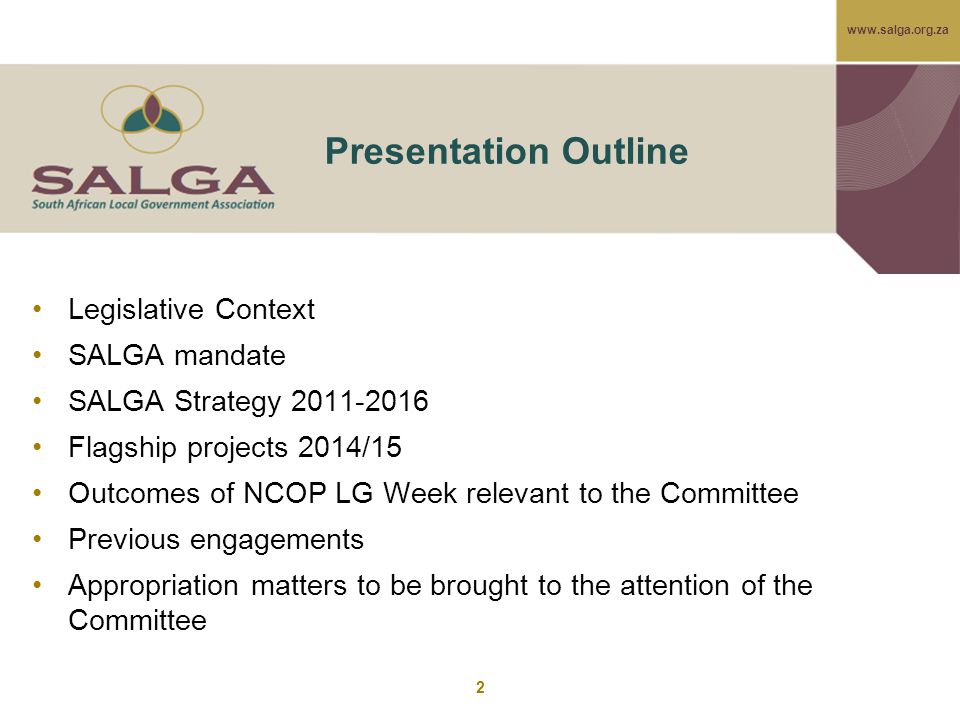 www.salga.org.za

SALGA
South African Local Government Association

Presentation Outline

• Legislative Context
• SALGA mandate
• SALGA Strategy 2011-2016
• Flagship projects 2014/15
• Outcomes of NCOP LG Week relevant to the Committee
• Previous engagements
• Appropriation matters to be brought to the attention of the Committee

2